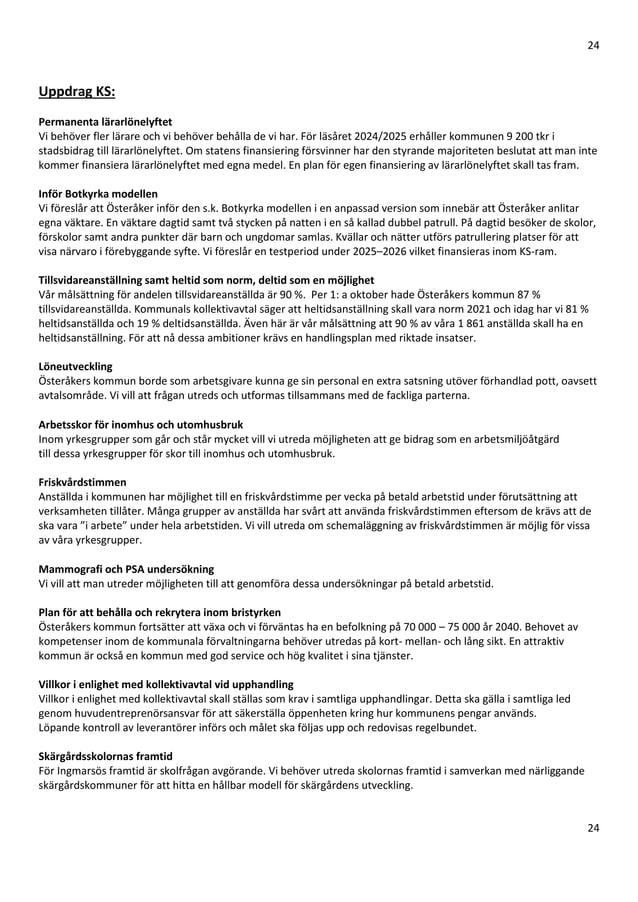 24

Uppdrag KS:

Permanenta lärarlönelyftet
Vi behöver fler lärare och vi behöver behålla de vi har. För läsåret 2024/2025 erhåller kommunen 9 200 tkr i stadsbidrag till lärarlönelyftet. Om statens finansiering försvinner har den styrande majoriteten beslutat att man inte kommer finansiera lärarlönelyftet med egna medel. En plan för egen finansiering av lärarlönelyftet skall tas fram.

Inför Botkyrka modellen
Vi föreslår att Österåker inför den s.k. Botkyrka modellen i en anpassad version som innebär att Österåker anlitar egna väktare. En väktare dagtid samt två stycken på natten i en så kallad dubbel patrull. På dagtid besöker de skolor, förskolor samt andra punkter där barn och ungdomar samlas. Kvällar och nätter utförs patrullering platser för att visa närvaro i förebyggande syfte. Vi föreslår en testperiod under 2025–2026 vilket finansieras inom KS-ram.

Tillsvidareanställning samt heltid som norm, deltid som en möjlighet
Vår målsättning för andelen tillsvidareanställda är 90 %. Per 1: a oktober hade Österåkers kommun 87 % tillsvidareanställda. Kommunals kollektivavtal säger att heltidsanställning skall vara norm 2021 och idag har vi 81 % heltidsanställda och 19 % deltidsanställda. Även här är vår målsättning att 90 % av våra 1 861 anställda skall ha en heltidsanställning. För att nå dessa ambitioner krävs en handlingsplan med riktade insatser.

Löneutveckling
Österåkers kommun borde som arbetsgivare kunna ge sin personal en extra satsning utöver förhandlad pott, oavsett avtalsområde. Vi vill att frågan utreds och utformas tillsammans med de fackliga parterna.

Arbetsskor för inomhus och utomhusbruk
Inom yrkesgrupper som går och står mycket vill vi utreda möjligheten att ge bidrag som en arbetsmiljöåtgärd till dessa yrkesgrupper för skor till inomhus och utomhusbruk.

Friskvårdstimmen
Anställda i kommunen har möjlighet till en friskvårdstimme per vecka på betald arbetstid under förutsättning att verksamheten tillåter. Många grupper av anställda har svårt att använda friskvårdstimmen eftersom de krävs att de ska vara "i arbete" under hela arbetstiden. Vi vill utreda om schemaläggning av friskvårdstimmen är möjlig för vissa av våra yrkesgrupper.

Mammografi och PSA undersökning
Vi vill att man utreder möjligheten till att genomföra dessa undersökningar på betald arbetstid.

Plan för att behålla och rekrytera inom bristyrken
Österåkers kommun fortsätter att växa och vi förväntas ha en befolkning på 70 000 – 75 000 år 2040. Behovet av kompetenser inom de kommunala förvaltningarna behöver utredas på kort- mellan- och lång sikt. En attraktiv kommun är också en kommun med god service och hög kvalitet i sina tjänster.

Villkor i enlighet med kollektivavtal vid upphandling
Villkor i enlighet med kollektivavtal skall ställas som krav i samtliga upphandlingar. Detta ska gälla i samtliga led genom huvudentreprenörsansvar för att säkerställa öppenheten kring hur kommunens pengar används. Löpande kontroll av leverantörer införs och målet ska följas upp och redovisas regelbundet.

Skärgårdsskolornas framtid
För Ingmarsös framtid är skolfrågan avgörande. Vi behöver utreda skolornas framtid i samverkan med närliggande skärgårdskommuner för att hitta en hållbar modell för skärgårdens utveckling.

24